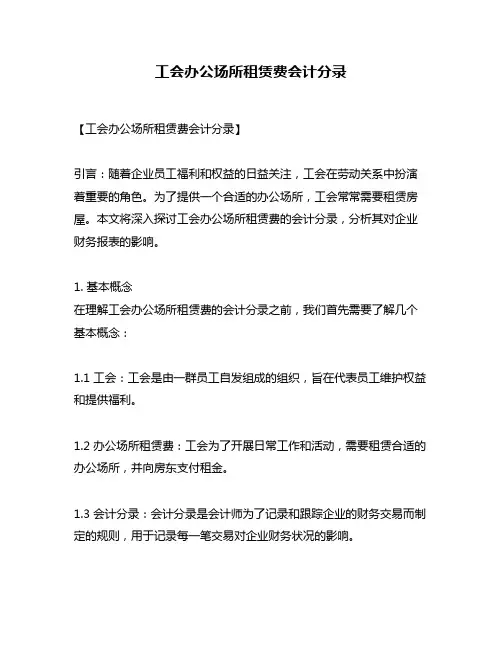 工会办公场所租赁费会计分录

【工会办公场所租赁费会计分录】

引言：随着企业员工福利和权益的日益关注，工会在劳动关系中扮演着重要的角色。为了提供一个合适的办公场所，工会常常需要租赁房屋。本文将深入探讨工会办公场所租赁费的会计分录，分析其对企业财务报表的影响。

1. 基本概念
在理解工会办公场所租赁费的会计分录之前，我们首先需要了解几个基本概念：

1.1 工会：工会是由一群员工自发组成的组织，旨在代表员工维护权益和提供福利。

1.2 办公场所租赁费：工会为了开展日常工作和活动，需要租赁合适的办公场所，并向房东支付租金。

1.3 会计分录：会计分录是会计师为了记录和跟踪企业的财务交易而制定的规则，用于记录每一笔交易对企业财务状况的影响。